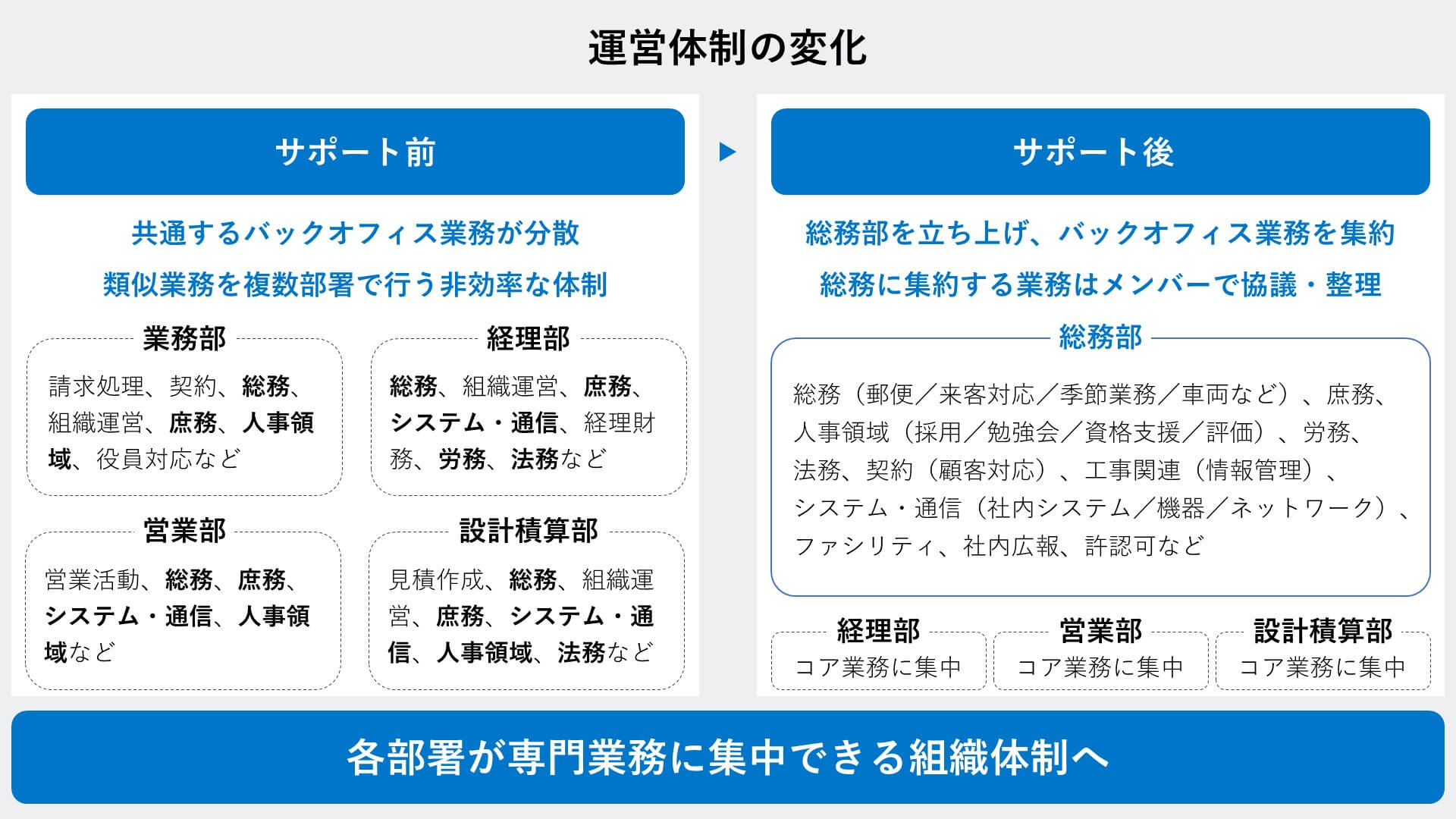 運営体制の変化

サポート前

共通するバックオフィス業務が分散
類似業務を複数部署で行う非効率な体制

業務部
請求処理、契約、総務、組織運営、庶務、人事領域、役員対応など

経理部
総務、組織運営、庶務、システム・通信、経理財務、労務、法務など

営業部
営業活動、総務、庶務、システム・通信、人事領域など

設計積算部
見積作成、総務、組織運営、庶務、システム・通信、人事領域、法務など

サポート後

総務部を立ち上げ、バックオフィス業務を集約
総務に集約する業務はメンバーで協議・整理

総務部
総務（郵便／来客対応／季節業務／車両など）、庶務、人事領域（採用／勉強会／資格支援／評価）、労務、法務、契約（顧客対応）、工事関連（情報管理）、システム・通信（社内システム／機器／ネットワーク）、ファシリティ、社内広報、許認可など

経理部
コア業務に集中

営業部
コア業務に集中

設計積算部
コア業務に集中

各部署が専門業務に集中できる組織体制へ